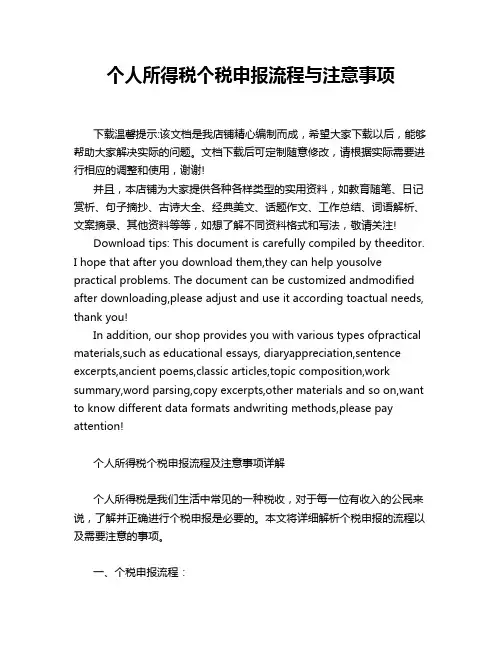 个人所得税个税申报流程与注意事项

下载温馨提示:该文档是我店铺精心编制而成，希望大家下载以后，能够帮助大家解决实际的问题。文档下载后可定制随意修改，请根据实际需要进行相应的调整和使用，谢谢!

并且，本店铺为大家提供各种各样类型的实用资料，如教育随笔、日记赏析、句子摘抄、古诗大全、经典美文、话题作文、工作总结、词语解析、文案摘录、其他资料等等，如想了解不同资料格式和写法，敬请关注!

Download tips: This document is carefully compiled by theeditor. I hope that after you download them,they can help yousolve practical problems. The document can be customized andmodified after downloading,please adjust and use it according toactual needs, thank you!

In addition, our shop provides you with various types ofpractical materials,such as educational essays, diaryappreciation,sentence excerpts,ancient poems,classic articles,topic composition,work summary,word parsing,copy excerpts,other materials and so on,want to know different data formats andwriting methods,please pay attention!

个人所得税个税申报流程及注意事项详解

个人所得税是我们生活中常见的一种税收，对于每一位有收入的公民来说，了解并正确进行个税申报是必要的。本文将详细解析个税申报的流程以及需要注意的事项。

一、个税申报流程：